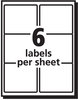 6
labels
per sheet